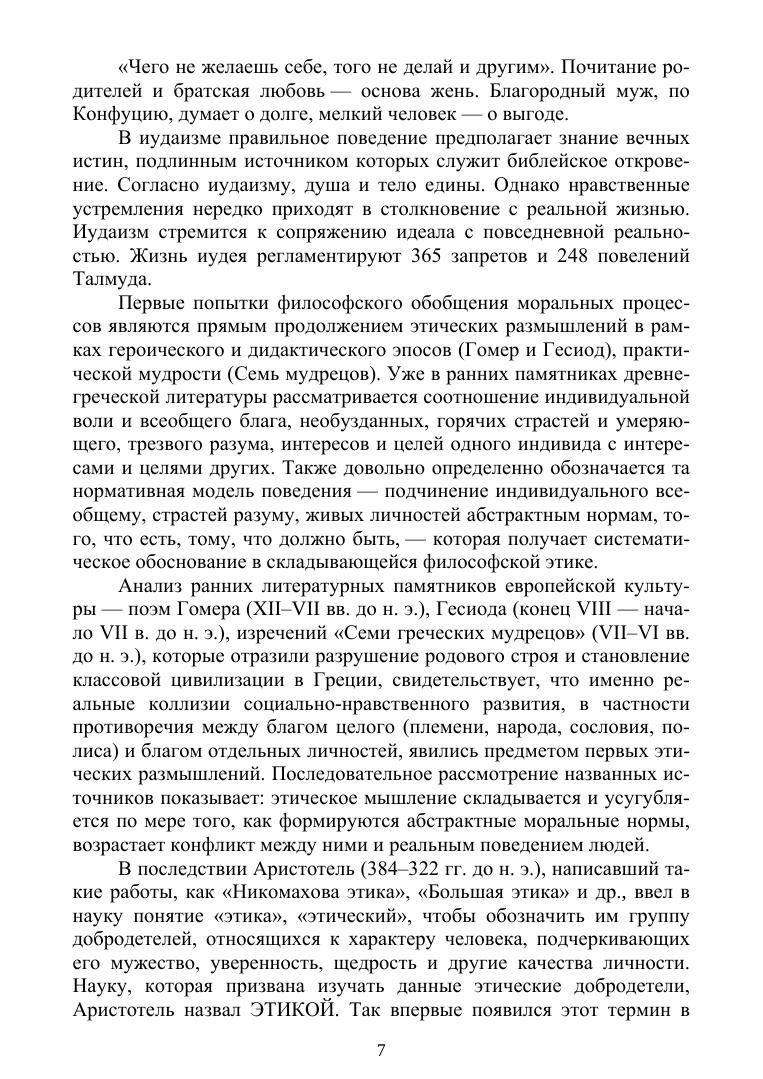 «Чего не желаешь себе, того не делай и другим». Почитание родителей и братская любовь — основа жень. Благородный муж, по Конфуцию, думает о долге, мелкий человек — о выгоде.

В иудаизме правильное поведение предполагает знание вечных истин, подлинным источником которых служит библейское откровение. Согласно иудаизму, душа и тело едины. Однако нравственные устремления нередко приходят в столкновение с реальной жизнью. Иудаизм стремится к сопряжению идеала с повседневной реальностью. Жизнь иудея регламентируют 365 запретов и 248 повелений Талмуда.

Первые попытки философского обобщения моральных процессов являются прямым продолжением этических размышлений в рамках героического и дидактического эпосов (Гомер и Гесиод), практической мудрости (Семь мудрецов). Уже в ранних памятниках древнегреческой литературы рассматривается соотношение индивидуальной воли и всеобщего блага, необузданных, горячих страстей и умеряющего, трезвого разума, интересов и целей одного индивида с интересами и целями других. Также довольно определенно обозначается та нормативная модель поведения — подчинение индивидуального всеобщему, страстей разуму, живых личностей абстрактным нормам, того, что есть, тому, что должно быть, — которая получает систематическое обоснование в складывающейся философской этике.

Анализ ранних литературных памятников европейской культуры — поэм Гомера (XII–VII вв. до н. э.), Гесиода (конец VIII — начало VII в. до н. э.), изречений «Семи греческих мудрецов» (VII–VI вв. до н. э.), которые отразили разрушение родового строя и становление классовой цивилизации в Греции, свидетельствует, что именно реальные коллизии социально-нравственного развития, в частности противоречия между благом целого (племени, народа, сословия, полиса) и благом отдельных личностей, явились предметом первых этических размышлений. Последовательное рассмотрение названных источников показывает: этическое мышление складывается и усугубляется по мере того, как формируются абстрактные моральные нормы, возрастает конфликт между ними и реальным поведением людей.

В последствии Аристотель (384–322 гг. до н. э.), написавший такие работы, как «Никомахова этика», «Большая этика» и др., ввел в науку понятие «этика», «этический», чтобы обозначить им группу добродетелей, относящихся к характеру человека, подчеркивающих его мужество, уверенность, щедрость и другие качества личности. Науку, которая призвана изучать данные этические добродетели, Аристотель назвал ЭТИКОЙ. Так впервые появился этот термин в

7